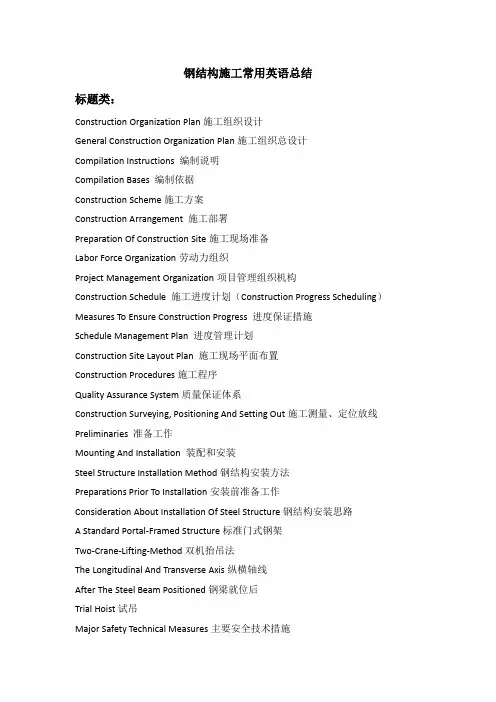 钢结构施工常用英语总结

标题类：

Construction Organization Plan 施工组织设计

General Construction Organization Plan 施工组织总设计

Compilation Instructions 编制说明

Compilation Bases 编制依据

Construction Scheme 施工方案

Construction Arrangement 施工部署

Preparation Of Construction Site 施工现场准备

Labor Force Organization 劳动力组织

Project Management Organization 项目管理组织机构

Construction Schedule 施工进度计划（Construction Progress Scheduling）

Measures To Ensure Construction Progress 进度保证措施

Schedule Management Plan 进度管理计划

Construction Site Layout Plan 施工现场平面布置

Construction Procedures 施工程序

Quality Assurance System 质量保证体系

Construction Surveying, Positioning And Setting Out 施工测量、定位放线

Preliminaries 准备工作

Mounting And Installation 装配和安装

Steel Structure Installation Method 钢结构安装方法

Preparations Prior To Installation 安装前准备工作

Consideration About Installation Of Steel Structure 钢结构安装思路

A Standard Portal-Framed Structure 标准门式钢架

Two-Crane-Lifting-Method 双机抬吊法

The Longitudinal And Transverse Axis 纵横轴线

After The Steel Beam Positioned 钢梁就位后

Trial Hoist 试吊

Major Safety Technical Measures 主要安全技术措施